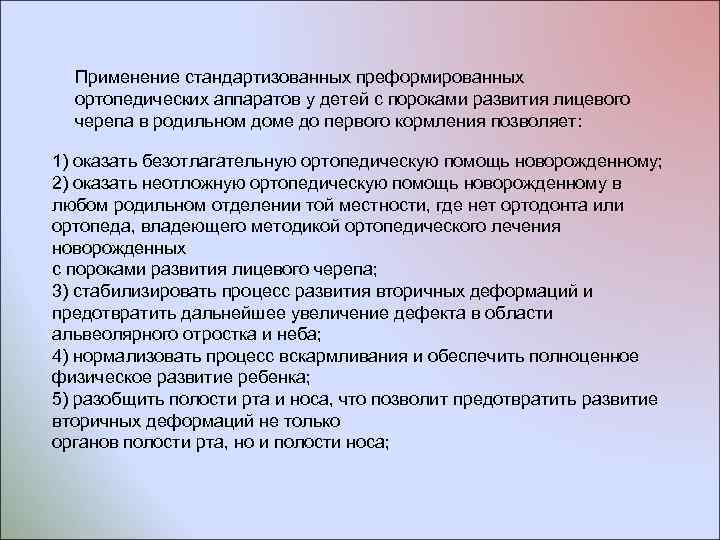 Применение стандартизованных преформированных ортопедических аппаратов у детей с пороками развития лицевого черепа в родильном доме до первого кормления позволяет:

1) оказать безотлагательную ортопедическую помощь новорожденному;
2) оказать неотложную ортопедическую помощь новорожденному в любом родильном отделении той местности, где нет ортодонта или ортопеда, владеющего методикой ортопедического лечения новорожденных
с пороками развития лицевого черепа;
3) стабилизировать процесс развития вторичных деформаций и предотвратить дальнейшее увеличение дефекта в области альвеолярного отростка и неба;
4) нормализовать процесс вскармливания и обеспечить полноценное физическое развитие ребенка;
5) разобщить полости рта и носа, что позволит предотвратить развитие вторичных деформаций не только
органов полости рта, но и полости носа;